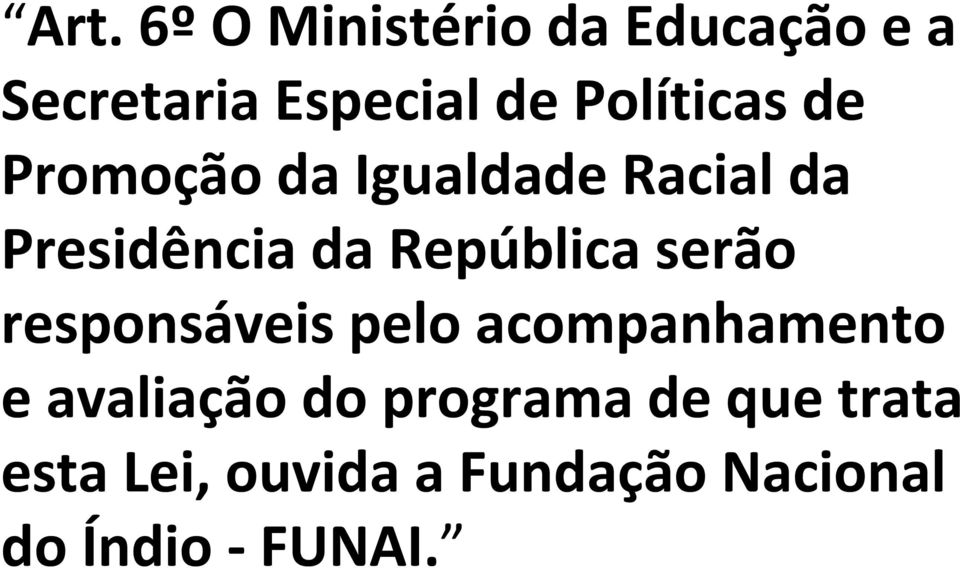 “Art. 6º O Ministério da Educação e a Secretaria Especial de Políticas de Promoção da Igualdade Racial da Presidência da República serão responsáveis pelo acompanhamento e avaliação do programa de que trata esta Lei, ouvida a Fundação Nacional do Índio - FUNAI.”